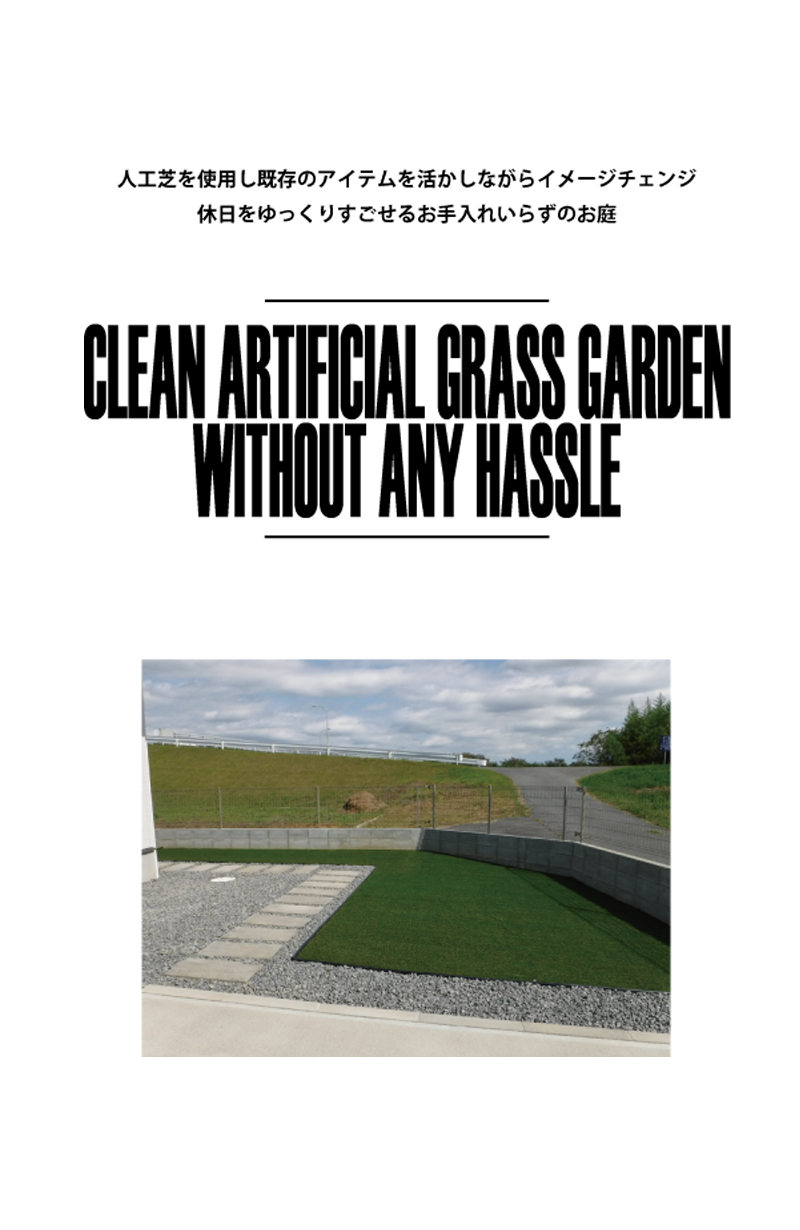 人工芝を使用し既存のアイテムを活かしながらイメージチェンジ
休日をゆっくりすごせるお手入れいらずのお庭

CLEAN ARTIFICIAL GRASS GARDEN
WITHOUT ANY HASSLE